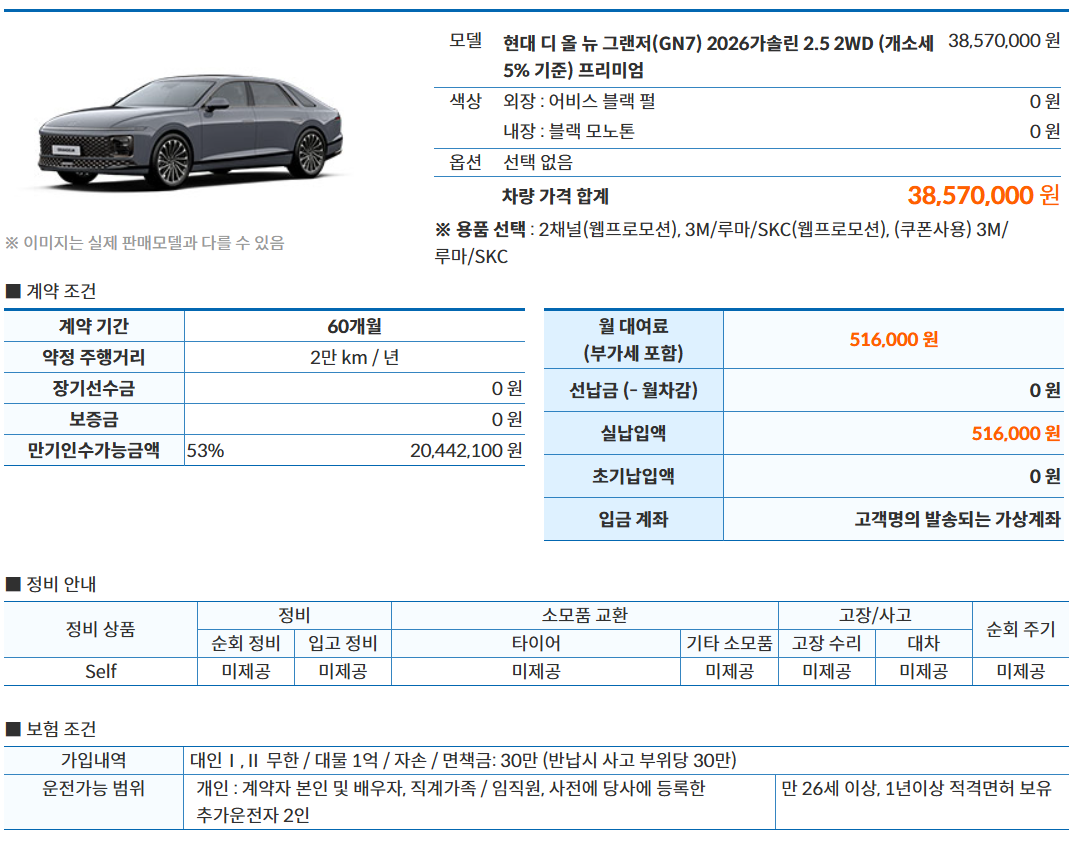 ※ 이미지는 실제 판매모델과 다를 수 있음

| 모델 | 현대 디 올 뉴 그랜저(GN7) 2026가솔린 2.5 2WD (개소세 5% 기준) 프리미엄 | 38,570,000 원 |
|---|---|---|
| 색상 | 외장 : 어비스 블랙 펄 | 0 원 |
| | 내장 : 블랙 모노톤 | 0 원 |
| 옵션 | 선택 없음 | |
| | 차량 가격 합계 | 38,570,000 원 |

※ 용품 선택 : 2채널(웹프로모션), 3M/루마/SKC(웹프로모션), (쿠폰사용) 3M/루마/SKC

■ 계약 조건

| 계약 기간 | 60개월 | |
|---|---|---|
| 약정 주행거리 | 2만 km / 년 | |
| 장기선수금 | | 0 원 |
| 보증금 | | 0 원 |
| 만기인수가능금액 | 53% | 20,442,100 원 |

| 월 대여료 (부가세 포함) | 516,000 원 |
|---|---|
| 선납금 (- 월차감) | 0 원 |
| 실납입액 | 516,000 원 |
| 초기납입액 | 0 원 |
| 입금 계좌 | 고객명의 발송되는 가상계좌 |

■ 정비 안내

| 정비 상품 | 정비 | | 소모품 교환 | | 고장/사고 | | 순회 주기 |
|---|---|---|---|---|---|---|---|
| | 순회 정비 | 입고 정비 | 타이어 | 기타 소모품 | 고장 수리 | 대차 | |
| Self | 미제공 | 미제공 | 미제공 | 미제공 | 미제공 | 미제공 | 미제공 |

■ 보험 조건

| 가입내역 | 대인 I , II 무한 / 대물 1억 / 자손 / 면책금: 30만 (반납시 사고 부위당 30만) | |
|---|---|---|
| 운전가능 범위 | 개인 : 계약자 본인 및 배우자, 직계가족 / 임직원, 사전에 당사에 등록한 추가운전자 2인 | 만 26세 이상, 1년이상 적격면허 보유 |